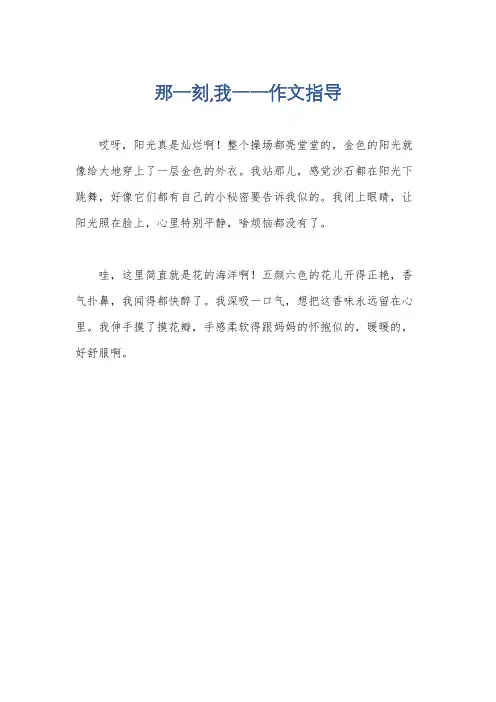 那一刻,我——作文指导

哎呀，阳光真是灿烂啊！整个操场都亮堂堂的，金色的阳光就像给大地穿上了一层金色的外衣。我站那儿，感觉沙石都在阳光下跳舞，好像它们都有自己的小秘密要告诉我似的。我闭上眼睛，让阳光照在脸上，心里特别平静，啥烦恼都没有了。

哇，这里简直就是花的海洋啊！五颜六色的花儿开得正艳，香气扑鼻，我闻得都快醉了。我深吸一口气，想把这香味永远留在心里。我伸手摸了摸花瓣，手感柔软得跟妈妈的怀抱似的，暖暖的，好舒服啊。